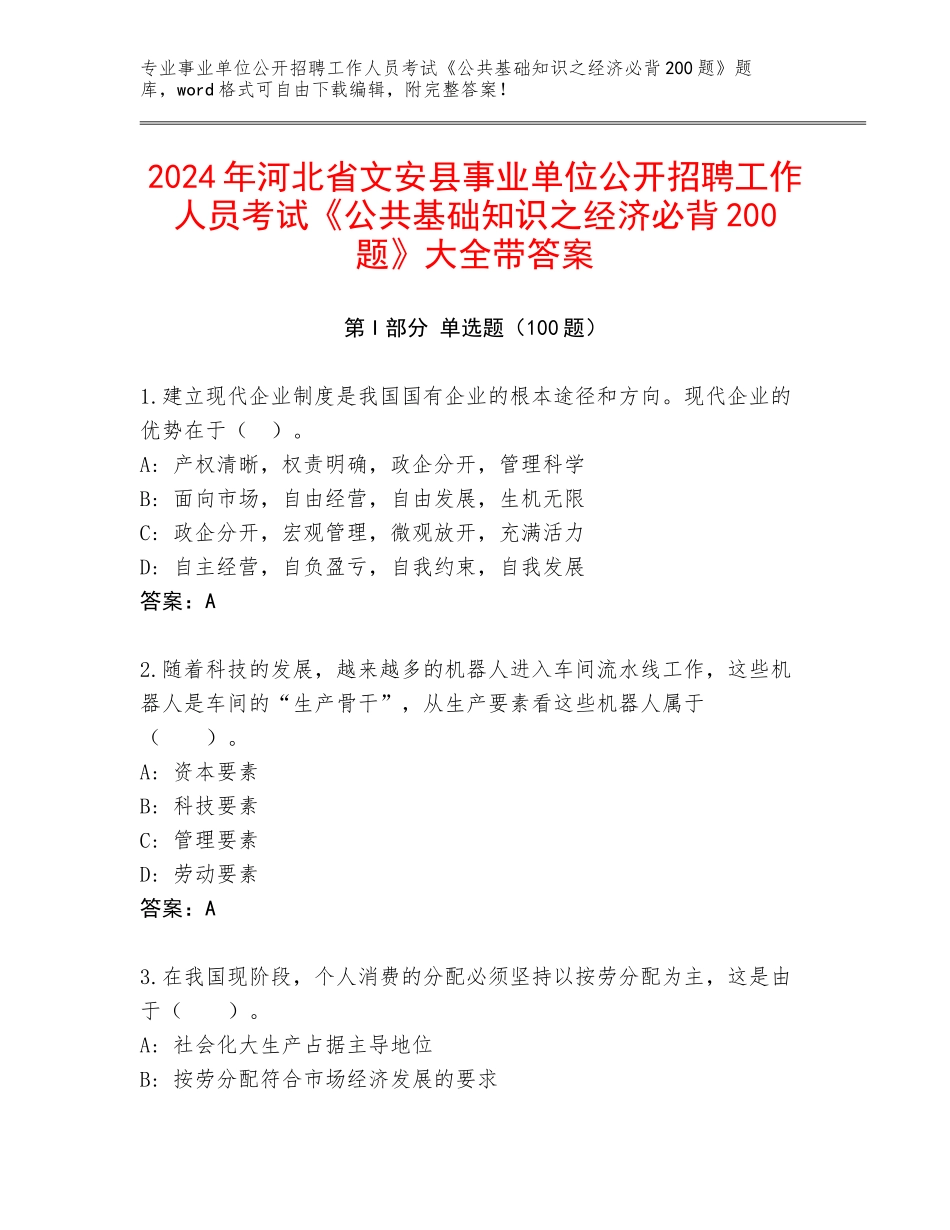 专业事业单位公开招聘工作人员考试《公共基础知识之经济必背200题》题库，word格式可自由下载编辑，附完整答案！

2024年河北省文安县事业单位公开招聘工作人员考试《公共基础知识之经济必背200题》大全带答案

第Ⅰ部分 单选题（100题）

1.建立现代企业制度是我国国有企业的根本途径和方向。现代企业的优势在于（　）。
A：产权清晰，权责明确，政企分开，管理科学
B：面向市场，自由经营，自由发展，生机无限
C：政企分开，宏观管理，微观放开，充满活力
D：自主经营，自负盈亏，自我约束，自我发展
答案：A

2.随着科技的发展，越来越多的机器人进入车间流水线工作，这些机器人是车间的“生产骨干”，从生产要素看这些机器人属于（　　）。
A：资本要素
B：科技要素
C：管理要素
D：劳动要素
答案：A

3.在我国现阶段，个人消费的分配必须坚持以按劳分配为主，这是由于（　　）。
A：社会化大生产占据主导地位
B：按劳分配符合市场经济发展的要求